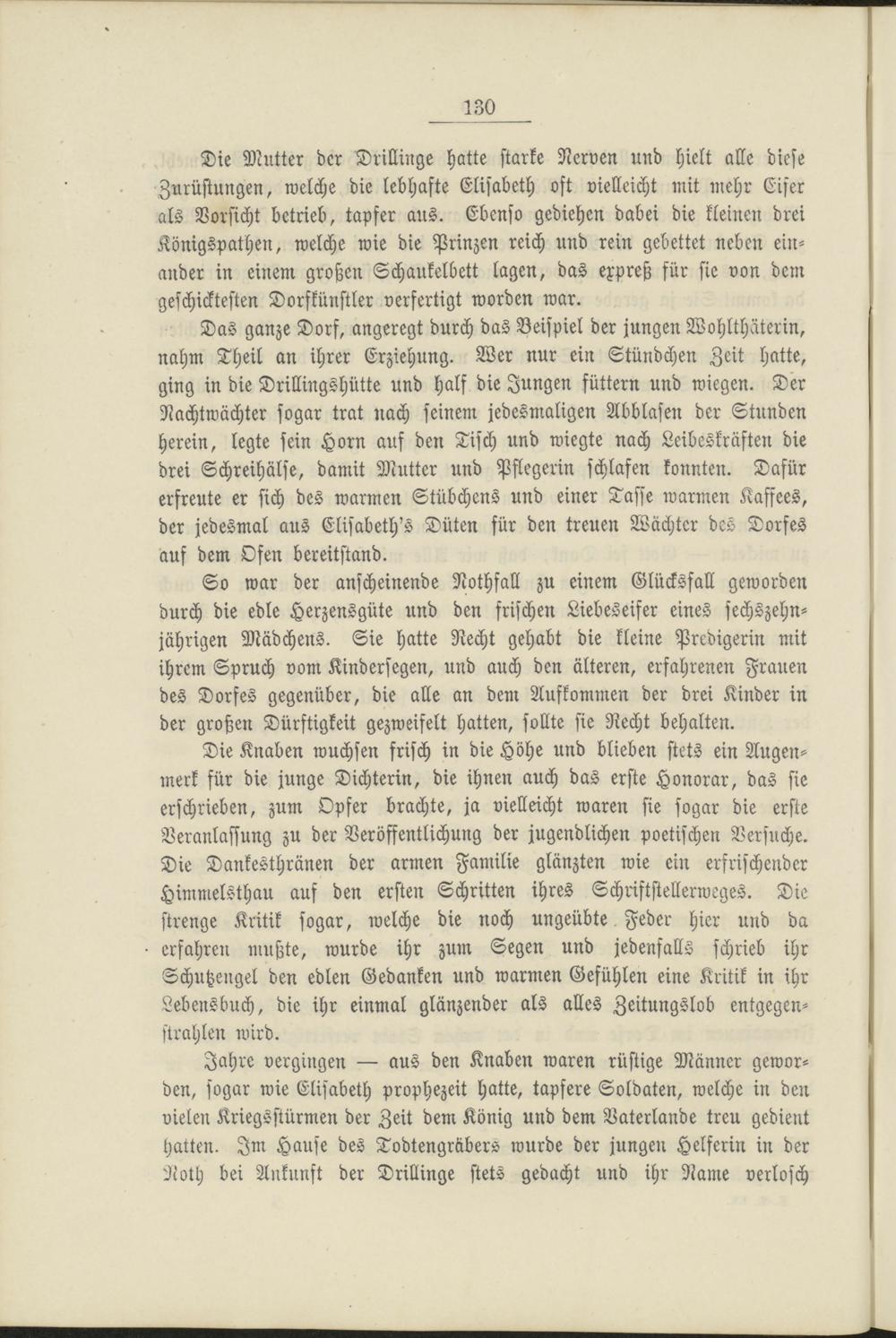 130

Die Mutter der Drillinge hatte starke Nerven und hielt alle diese Zurüstungen, welche die lebhafte Elisabeth oft vielleicht mit mehr Eifer als Vorsicht betrieb, tapfer aus. Ebenso gediehen dabei die kleinen drei Königspathen, welche wie die Prinzen reich und rein gebettet neben einander in einem großen Schaukelbett lagen, das expreß für sie von dem geschicktesten Dorfkünstler verfertigt worden war.

Das ganze Dorf, angeregt durch das Beispiel der jungen Wohlthäterin, nahm Theil an ihrer Erziehung. Wer nur ein Stündchen Zeit hatte, ging in die Drillingshütte und half die Jungen füttern und wiegen. Der Nachtwächter sogar trat nach seinem jedesmaligen Abblasen der Stunden herein, legte sein Horn auf den Tisch und wiegte nach Leibeskräften die drei Schreihälse, damit Mutter und Pflegerin schlafen konnten. Dafür erfreute er sich des warmen Stübchens und einer Tasse warmen Kaffees, der jedesmal aus Elisabeth's Düten für den treuen Wächter des Dorfes auf dem Ofen bereitstand.

So war der anscheinende Nothfall zu einem Glücksfall geworden durch die edle Herzensgüte und den frischen Liebeseifer eines sechszehnjährigen Mädchens. Sie hatte Recht gehabt die kleine Predigerin mit ihrem Spruch vom Kindersegen, und auch den älteren, erfahrenen Frauen des Dorfes gegenüber, die alle an dem Aufkommen der drei Kinder in der großen Dürftigkeit gezweifelt hatten, sollte sie Recht behalten.

Die Knaben wuchsen frisch in die Höhe und blieben stets ein Augenmerk für die junge Dichterin, die ihnen auch das erste Honorar, das sie erschrieben, zum Opfer brachte, ja vielleicht waren sie sogar die erste Veranlassung zu der Veröffentlichung der jugendlichen poetischen Versuche. Die Dankesthränen der armen Familie glänzten wie ein erfrischender Himmelsthau auf den ersten Schritten ihres Schriftstellerweges. Die strenge Kritik sogar, welche die noch ungeübte Feder hier und da erfahren mußte, wurde ihr zum Segen und jedenfalls schrieb ihr Schutzengel den edlen Gedanken und warmen Gefühlen eine Kritik in ihr Lebensbuch, die ihr einmal glänzender als alles Zeitungslob entgegenstrahlen wird.

Jahre vergingen — aus den Knaben waren rüstige Männer geworden, sogar wie Elisabeth prophezeit hatte, tapfere Soldaten, welche in den vielen Kriegsstürmen der Zeit dem König und dem Vaterlande treu gedient hatten. Im Hause des Todtengräbers wurde der jungen Helferin in der Noth bei Ankunft der Drillinge stets gedacht und ihr Name verlosch